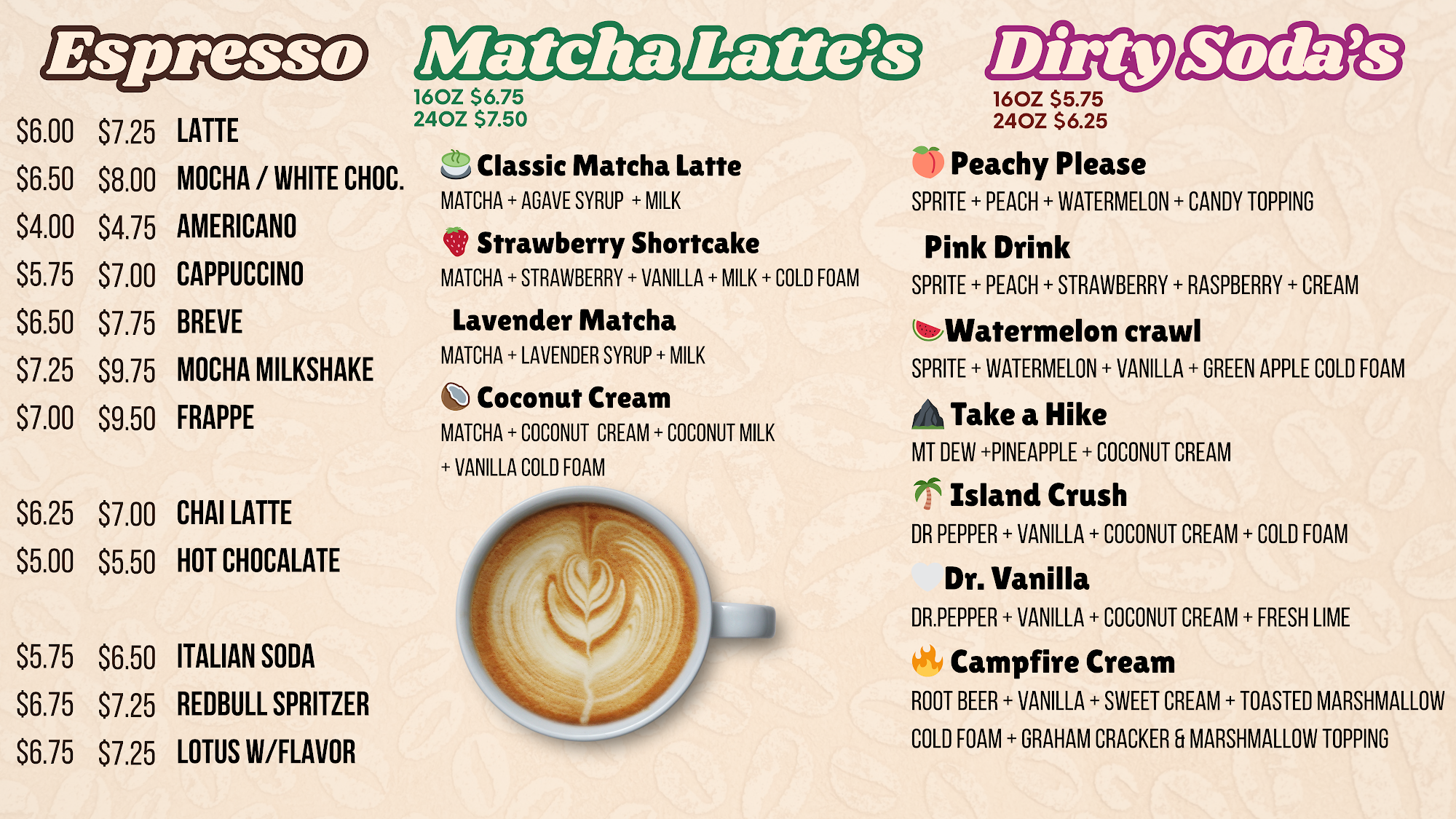 Espresso

$6.00 $7.25 LATTE
$6.50 $8.00 MOCHA / WHITE CHOC.
$4.00 $4.75 AMERICANO
$5.75 $7.00 CAPPUCCINO
$6.50 $7.75 BREVE
$7.25 $9.75 MOCHA MILKSHAKE
$7.00 $9.50 FRAPPE

$6.25 $7.00 CHAI LATTE
$5.00 $5.50 HOT CHOCALATE

$5.75 $6.50 ITALIAN SODA
$6.75 $7.25 REDBULL SPRITZER
$6.75 $7.25 LOTUS W/FLAVOR

Matcha Latte's

16OZ $6.75
24OZ $7.50

Classic Matcha Latte
MATCHA + AGAVE SYRUP + MILK

Strawberry Shortcake
MATCHA + STRAWBERRY + VANILLA + MILK + COLD FOAM

Lavender Matcha
MATCHA + LAVENDER SYRUP + MILK

Coconut Cream
MATCHA + COCONUT CREAM + COCONUT MILK + VANILLA COLD FOAM

Dirty Soda's

16OZ $5.75
24OZ $6.25

Peachy Please
SPRITE + PEACH + WATERMELON + CANDY TOPPING

Pink Drink
SPRITE + PEACH + STRAWBERRY + RASPBERRY + CREAM

Watermelon crawl
SPRITE + WATERMELON + VANILLA + GREEN APPLE COLD FOAM

Take a Hike
MT DEW +PINEAPPLE + COCONUT CREAM

Island Crush
DR PEPPER + VANILLA + COCONUT CREAM + COLD FOAM

Dr. Vanilla
DR.PEPPER + VANILLA + COCONUT CREAM + FRESH LIME

Campfire Cream
ROOT BEER + VANILLA + SWEET CREAM + TOASTED MARSHMALLOW COLD FOAM + GRAHAM CRACKER & MARSHMALLOW TOPPING